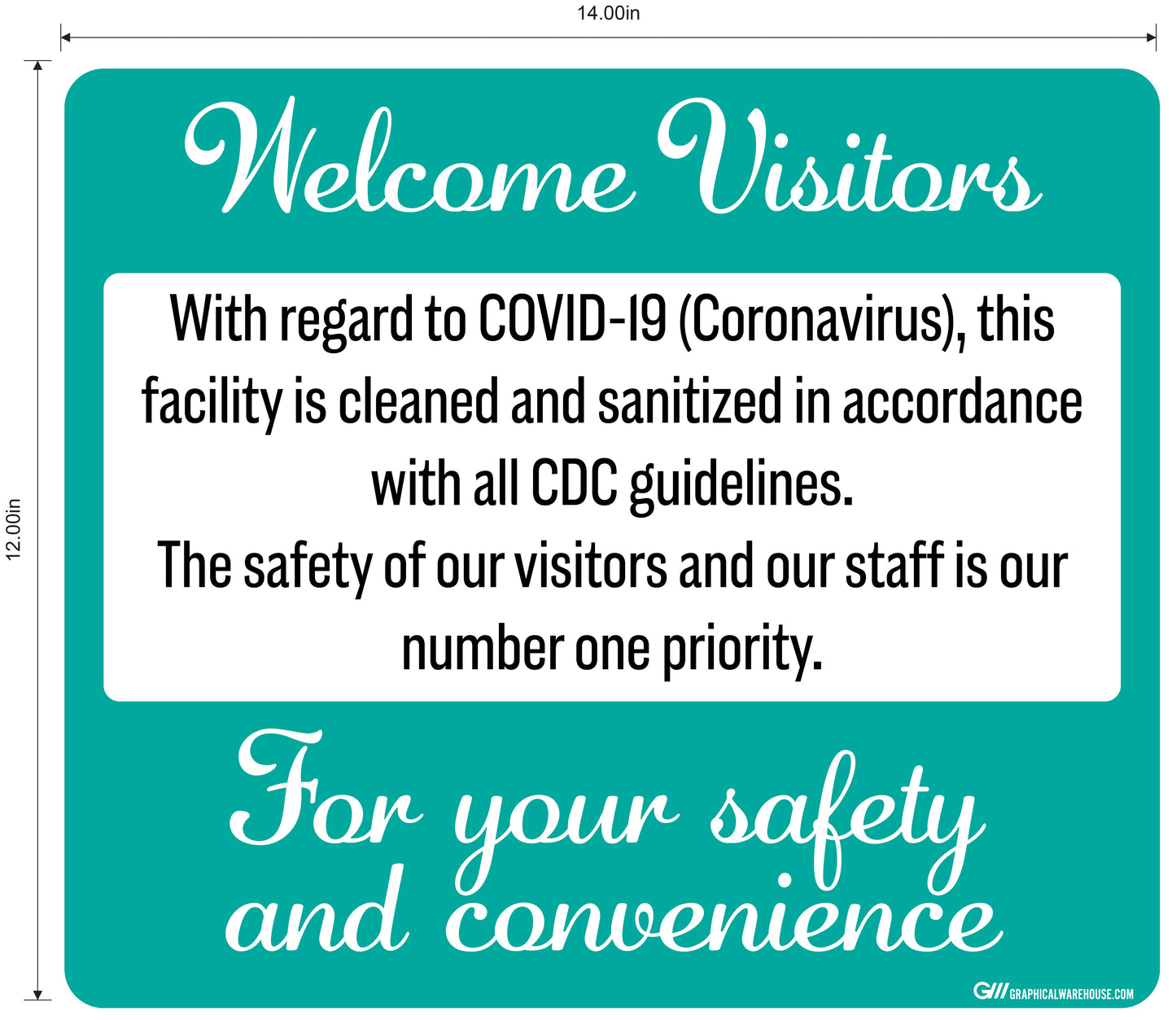 14.00in

12.00in

Welcome Visitors

With regard to COVID-19 (Coronavirus), this facility is cleaned and sanitized in accordance with all CDC guidelines.
The safety of our visitors and our staff is our number one priority.

For your safety and convenience

G/// GRAPHICALWAREHOUSE.COM